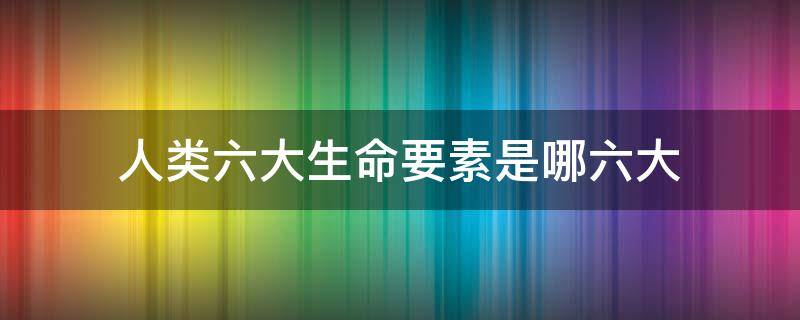 人类六大生命要素是哪六大